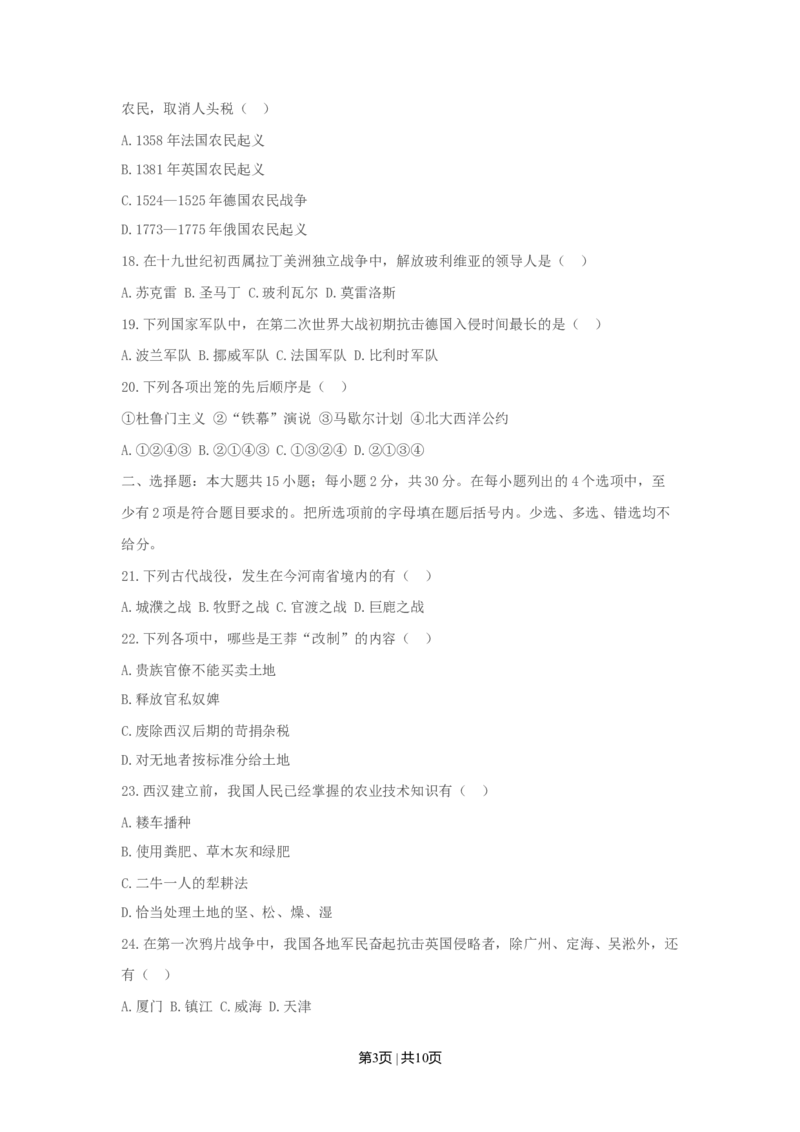 农民，取消人头税（ ）

A. 1358 年法国农民起义

B. 1381 年英国农民起义

C. 1524—1525 年德国农民战争

D. 1773—1775 年俄国农民起义

18. 在十九世纪初西属拉丁美洲独立战争中，解放玻利维亚的领导人是（ ）

A. 苏克雷 B. 圣马丁 C. 玻利瓦尔 D. 莫雷洛斯

19. 下列国家军队中，在第二次世界大战初期抗击德国入侵时间最长的是（ ）

A. 波兰军队 B. 挪威军队 C. 法国军队 D. 比利时军队

20. 下列各项出笼的先后顺序是（ ）

①杜鲁门主义 ②“铁幕”演说 ③马歇尔计划 ④北大西洋公约

A. ①②④③ B. ②①④③ C. ①③②④ D. ②①③④

二、选择题：本大题共 15 小题；每小题 2 分，共 30 分。在每小题列出的 4 个选项中，至少有 2 项是符合题目要求的。把所选项前的字母填在题后括号内。少选、多选、错选均不给分。

21. 下列古代战役，发生在今河南省境内的有（ ）

A. 城濮之战 B. 牧野之战 C. 官渡之战 D. 巨鹿之战

22. 下列各项中，哪些是王莽“改制”的内容（ ）

A. 贵族官僚不能买卖土地

B. 释放官私奴婢

C. 废除西汉后期的苛捐杂税

D. 对无地者按标准分给土地

23. 西汉建立前，我国人民已经掌握的农业技术知识有（ ）

A. 耧车播种

B. 使用粪肥、草木灰和绿肥

C. 二牛一人的犁耕法

D. 恰当处理土地的坚、松、燥、湿

24. 在第一次鸦片战争中，我国各地军民奋起抗击英国侵略者，除广州、定海、吴淞外，还有（ ）

A. 厦门 B. 镇江 C. 威海 D. 天津

第3页 | 共10页